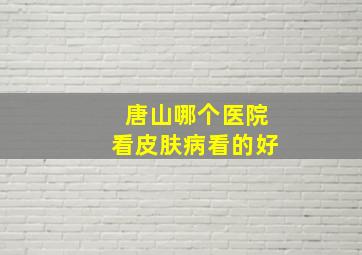 唐山哪个医院
看皮肤病看的好